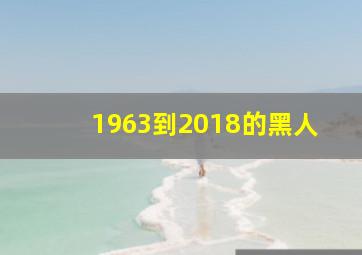 1963到2018的黑人